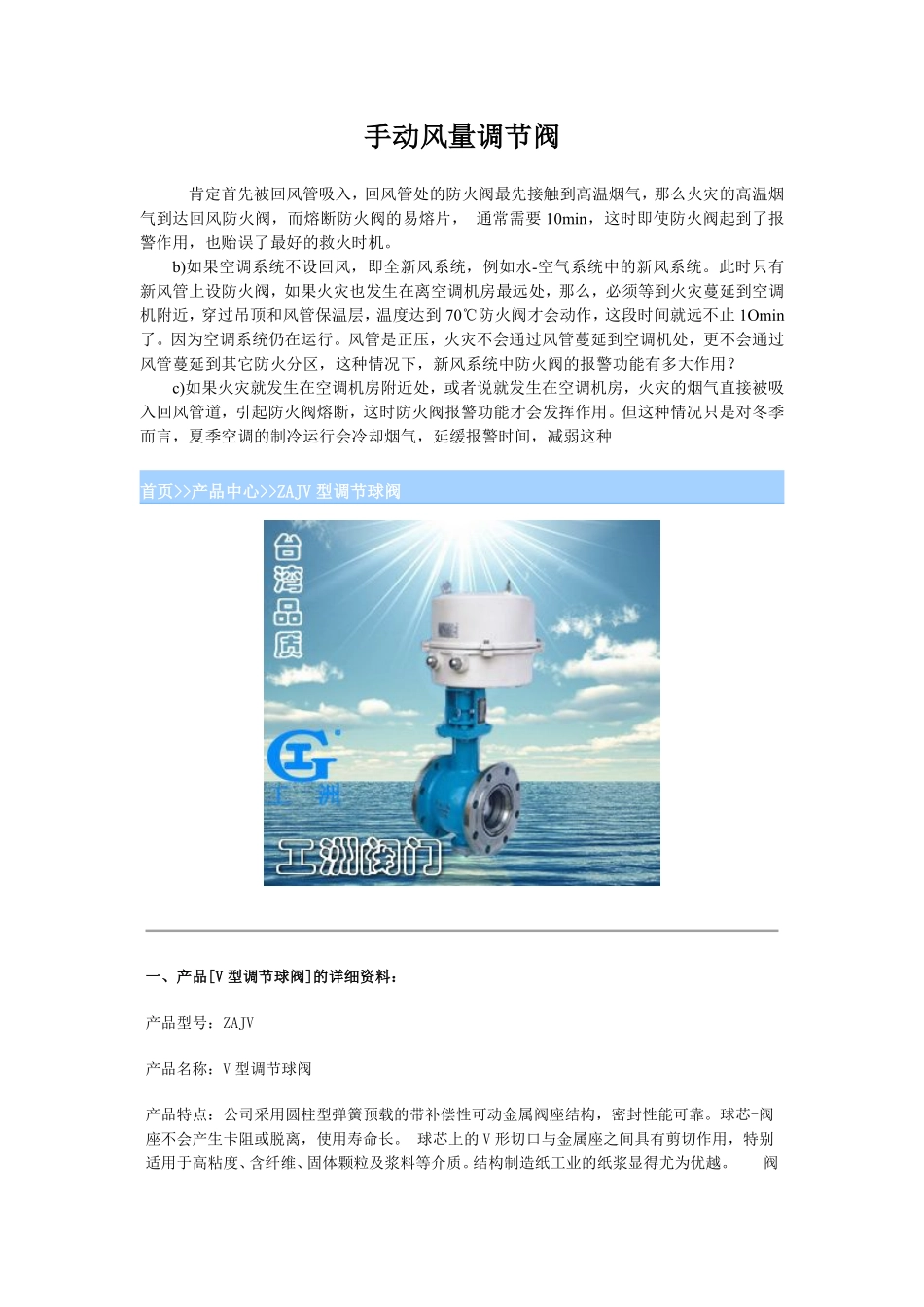 手动风量调节阀

肯定首先被回风管吸入，回风管处的防火阀最先接触到高温烟气，那么火灾的高温烟气到达回风防火阀，而熔断防火阀的易熔片， 通常需要 10min，这时即使防火阀起到了报警作用，也贻误了最好的救火时机。

b)如果空调系统不设回风，即全新风系统，例如水-空气系统中的新风系统。此时只有新风管上设防火阀，如果火灾也发生在离空调机房最远处，那么，必须等到火灾蔓延到空调机附近，穿过吊顶和风管保温层，温度达到 70℃防火阀才会动作，这段时间就远不止 1Omin 了。因为空调系统仍在运行。风管是正压，火灾不会通过风管蔓延到空调机处，更不会通过风管蔓延到其它防火分区，这种情况下，新风系统中防火阀的报警功能有多大作用？

c)如果火灾就发生在空调机房附近处，或者说就发生在空调机房，火灾的烟气直接被吸入回风管道，引起防火阀熔断，这时防火阀报警功能才会发挥作用。但这种情况只是对冬季而言，夏季空调的制冷运行会冷却烟气，延缓报警时间，减弱这种

首页>>产品中心>>ZAJV 型调节球阀

台湾品质

工洲

工洲阀门

一、产品[V 型调节球阀]的详细资料：

产品型号：ZAJV

产品名称：V 型调节球阀

产品特点：公司采用圆柱型弹簧预载的带补偿性可动金属阀座结构，密封性能可靠。球芯-阀座不会产生卡阻或脱离，使用寿命长。 球芯上的 V 形切口与金属座之间具有剪切作用，特别适用于高粘度、含纤维、固体颗粒及浆料等介质。结构制造纸工业的纸浆显得尤为优越。 阀